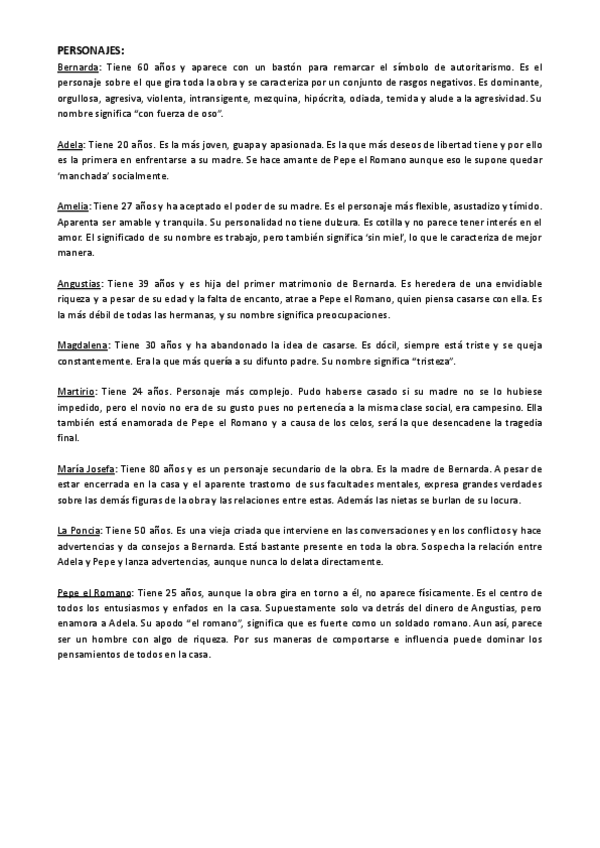 PERSONAJES:
Bernarda: Tiene 60 años y aparece con un bastón para remarcar el símbolo de autoritarismo. Es el personaje sobre el que gira toda la obra y se caracteriza por un conjunto de rasgos negativos. Es dominante, orgullosa, agresiva, violenta, intransigente, mezquina, hipócrita, odiada, temida y alude a la agresividad. Su nombre significa "con fuerza de oso".

Adela: Tiene 20 años. Es la más joven, guapa y apasionada. Es la que más deseos de libertad tiene y por ello es la primera en enfrentarse a su madre. Se hace amante de Pepe el Romano aunque eso le supone quedar 'manchada' socialmente.

Amelia: Tiene 27 años y ha aceptado el poder de su madre. Es el personaje más flexible, asustadizo y tímido. Aparenta ser amable y tranquila. Su personalidad no tiene dulzura. Es cotilla y no parece tener interés en el amor. El significado de su nombre es trabajo, pero también significa 'sin miel', lo que le caracteriza de mejor manera.

Angustias: Tiene 39 años y es hija del primer matrimonio de Bernarda. Es heredera de una envidiable riqueza y a pesar de su edad y la falta de encanto, atrae a Pepe el Romano, quien piensa casarse con ella. Es la más débil de todas las hermanas, y su nombre significa preocupaciones.

Magdalena: Tiene 30 años y ha abandonado la idea de casarse. Es dócil, siempre está triste y se queja constantemente. Era la que más quería a su difunto padre. Su nombre significa "tristeza".

Martirio: Tiene 24 años. Personaje más complejo. Pudo haberse casado si su madre no se lo hubiese impedido, pero el novio no era de su gusto pues no pertenecía a la misma clase social, era campesino. Ella también está enamorada de Pepe el Romano y a causa de los celos, será la que desencadene la tragedia final.

María Josefa: Tiene 80 años y es un personaje secundario de la obra. Es la madre de Bernarda. A pesar de estar encerrada en la casa y el aparente trastorno de sus facultades mentales, expresa grandes verdades sobre las demás figuras de la obra y las relaciones entre estas. Además las nietas se burlan de su locura.

La Poncia: Tiene 50 años. Es una vieja criada que interviene en las conversaciones y en los conflictos y hace advertencias y da consejos a Bernarda. Está bastante presente en toda la obra. Sospecha la relación entre Adela y Pepe y lanza advertencias, aunque nunca lo delata directamente.

Pepe el Romano: Tiene 25 años, aunque la obra gira en torno a él, no aparece físicamente. Es el centro de todos los entusiasmos y enfados en la casa. Supuestamente solo va detrás del dinero de Angustias, pero enamora a Adela. Su apodo "el romano", significa que es fuerte como un soldado romano. Aun así, parece ser un hombre con algo de riqueza. Por sus maneras de comportarse e influencia puede dominar los pensamientos de todos en la casa.